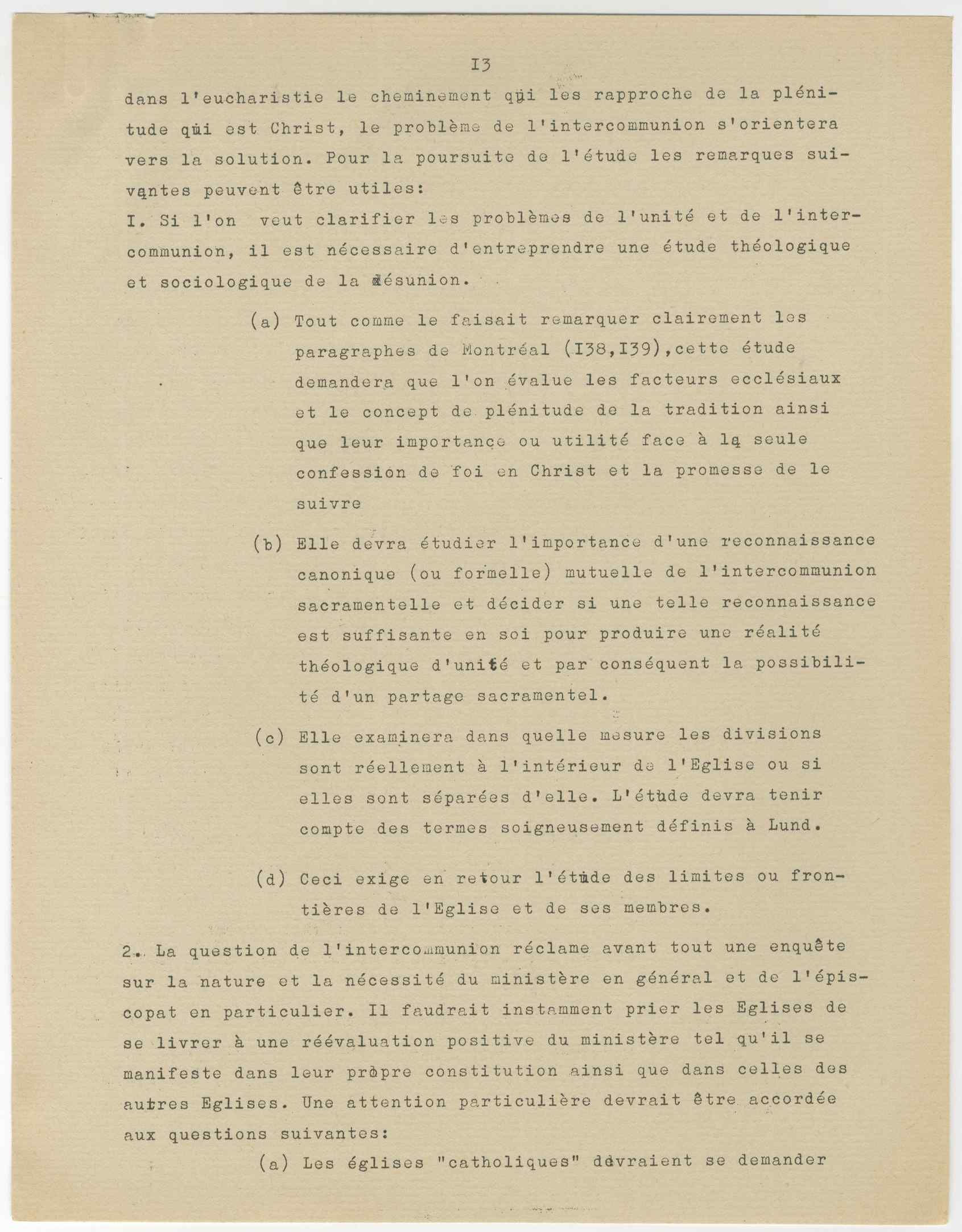 I3

dans l'eucharistie le cheminement qui les rapproche de la plénitude qui est Christ, le problème de l'intercommunion s'orientera vers la solution. Pour la poursuite de l'étude les remarques suivantes peuvent être utiles:

I. Si l'on veut clarifier les problèmes de l'unité et de l'intercommunion, il est nécessaire d'entreprendre une étude théologique et sociologique de la désunion.

(a) Tout comme le faisait remarquer clairement les paragraphes de Montréal (I38,I39),cette étude demandera que l'on évalue les facteurs ecclésiaux et le concept de plénitude de la tradition ainsi que leur importance ou utilité face à la seule confession de foi en Christ et la promesse de le suivre

(b) Elle devra étudier l'importance d'une reconnaissance canonique (ou formelle) mutuelle de l'intercommunion sacramentelle et décider si une telle reconnaissance est suffisante en soi pour produire une réalité théologique d'unité et par conséquent la possibilité d'un partage sacramentel.

(c) Elle examinera dans quelle mesure les divisions sont réellement à l'intérieur de l'Eglise ou si elles sont séparées d'elle. L'étude devra tenir compte des termes soigneusement définis à Lund.

(d) Ceci exige en retour l'étude des limites ou frontières de l'Eglise et de ses membres.

2. La question de l'intercommunion réclame avant tout une enquête sur la nature et la nécessité du ministère en général et de l'épiscopat en particulier. Il faudrait instamment prier les Eglises de se livrer à une réévaluation positive du ministère tel qu'il se manifeste dans leur propre constitution ainsi que dans celles des autres Eglises. Une attention particulière devrait être accordée aux questions suivantes:

(a) Les églises "catholiques" devraient se demander